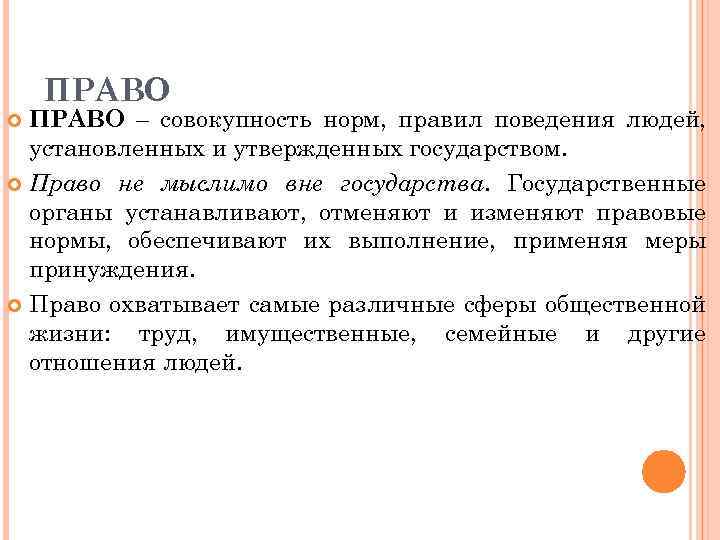 ПРАВО

ПРАВО – совокупность норм, правил поведения людей, установленных и утвержденных государством.

Право не мыслимо вне государства. Государственные органы устанавливают, отменяют и изменяют правовые нормы, обеспечивают их выполнение, применяя меры принуждения.

Право охватывает самые различные сферы общественной жизни: труд, имущественные, семейные и другие отношения людей.